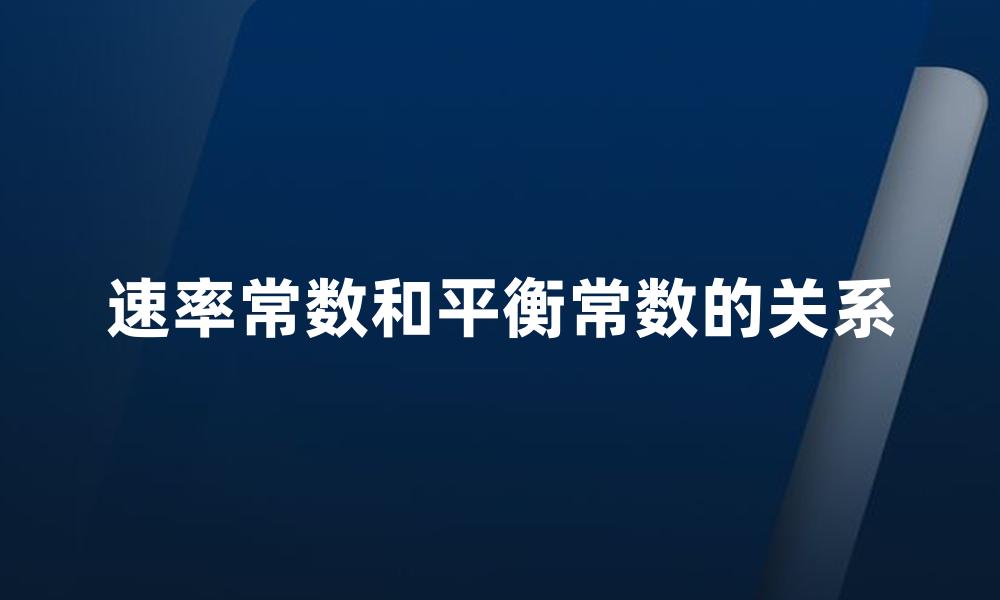 速率常数和平衡常数的关系